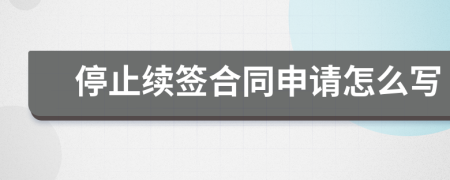 停止续签合同申请怎么写